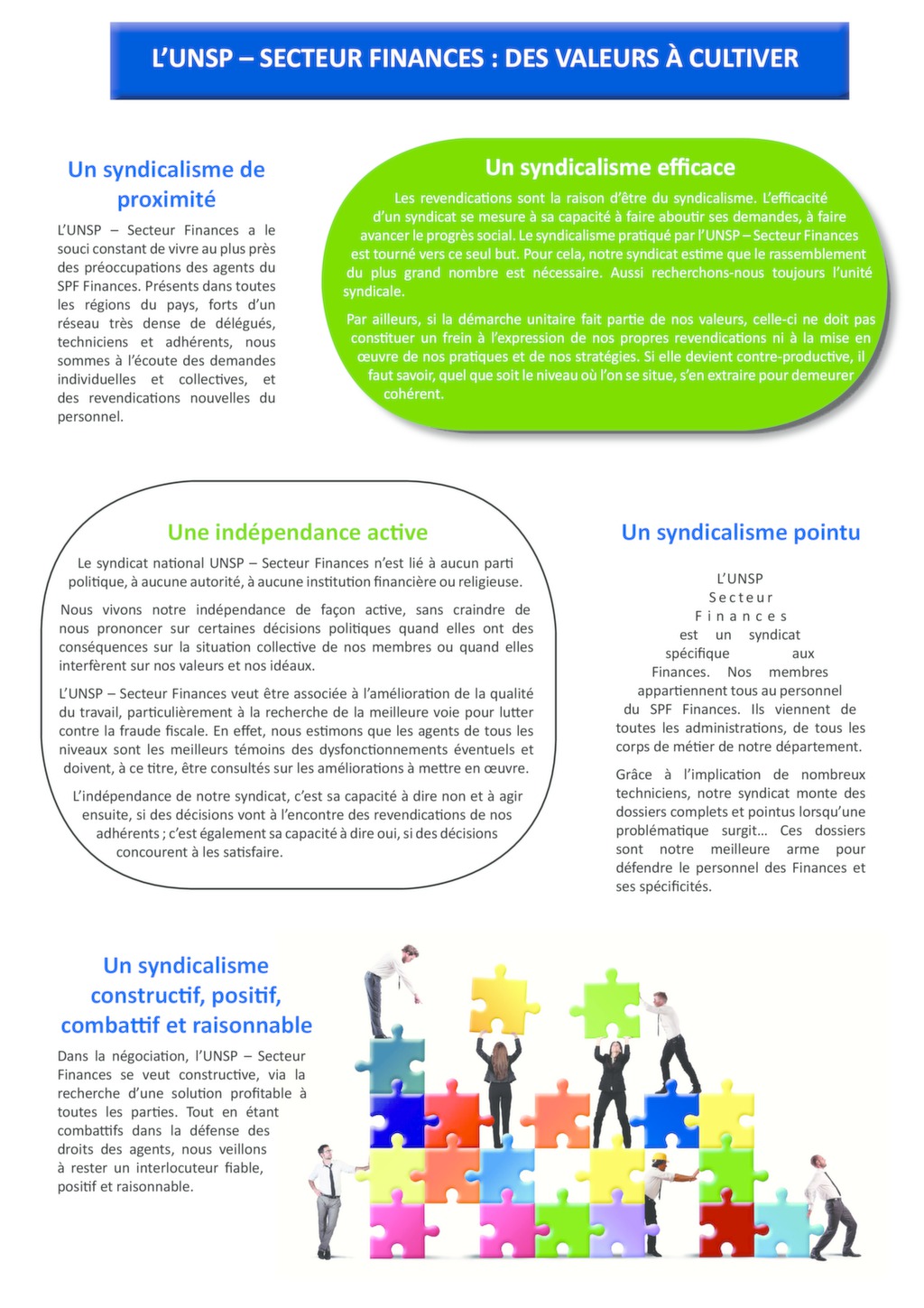 L'UNSP – SECTEUR FINANCES : DES VALEURS À CULTIVER

Un syndicalisme de proximité

L'UNSP – Secteur Finances a le souci constant de vivre au plus près des préoccupations des agents du SPF Finances. Présents dans toutes les régions du pays, forts d'un réseau très dense de délégués, techniciens et adhérents, nous sommes à l'écoute des demandes individuelles et collectives, et des revendications nouvelles du personnel.

Un syndicalisme efficace

Les revendications sont la raison d'être du syndicalisme. L'efficacité d'un syndicat se mesure à sa capacité à faire aboutir ses demandes, à faire avancer le progrès social. Le syndicalisme pratiqué par l'UNSP – Secteur Finances est tourné vers ce seul but. Pour cela, notre syndicat estime que le rassemblement du plus grand nombre est nécessaire. Aussi recherchons-nous toujours l'unité syndicale.

Par ailleurs, si la démarche unitaire fait partie de nos valeurs, celle-ci ne doit pas constituer un frein à l'expression de nos propres revendications ni à la mise en œuvre de nos pratiques et de nos stratégies. Si elle devient contre-productive, il faut savoir, quel que soit le niveau où l'on se situe, s'en extraire pour demeurer cohérent.

Une indépendance active

Le syndicat national UNSP – Secteur Finances n'est lié à aucun parti politique, à aucune autorité, à aucune institution financière ou religieuse.

Nous vivons notre indépendance de façon active, sans craindre de nous prononcer sur certaines décisions politiques quand elles ont des conséquences sur la situation collective de nos membres ou quand elles interfèrent sur nos valeurs et nos idéaux.

L'UNSP – Secteur Finances veut être associée à l'amélioration de la qualité du travail, particulièrement à la recherche de la meilleure voie pour lutter contre la fraude fiscale. En effet, nous estimons que les agents de tous les niveaux sont les meilleurs témoins des dysfonctionnements éventuels et doivent, à ce titre, être consultés sur les améliorations à mettre en œuvre.

L'indépendance de notre syndicat, c'est sa capacité à dire non et à agir ensuite, si des décisions vont à l'encontre des revendications de nos adhérents ; c'est également sa capacité à dire oui, si des décisions concourent à les satisfaire.

Un syndicalisme pointu

L'UNSP Secteur Finances est un syndicat spécifique aux Finances. Nos membres appartiennent tous au personnel du SPF Finances. Ils viennent de toutes les administrations, de tous les corps de métier de notre département.

Grâce à l'implication de nombreux techniciens, notre syndicat monte des dossiers complets et pointus lorsqu'une problématique surgit… Ces dossiers sont notre meilleure arme pour défendre le personnel des Finances et ses spécificités.

Un syndicalisme constructif, positif, combattif et raisonnable

Dans la négociation, l'UNSP – Secteur Finances se veut constructive, via la recherche d'une solution profitable à toutes les parties. Tout en étant combattifs dans la défense des droits des agents, nous veillons à rester un interlocuteur fiable, positif et raisonnable.